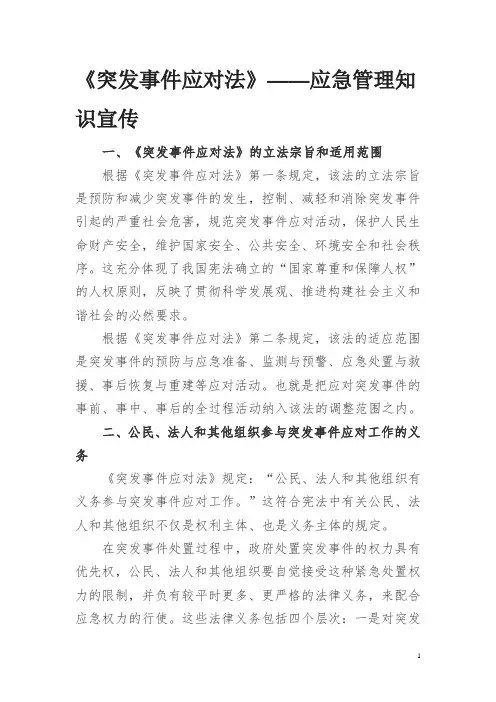 《突发事件应对法》——应急管理知识宣传

一、《突发事件应对法》的立法宗旨和适用范围

根据《突发事件应对法》第一条规定，该法的立法宗旨是预防和减少突发事件的发生，控制、减轻和消除突发事件引起的严重社会危害，规范突发事件应对活动，保护人民生命财产安全，维护国家安全、公共安全、环境安全和社会秩序。这充分体现了我国宪法确立的“国家尊重和保障人权”的人权原则，反映了贯彻科学发展观、推进构建社会主义和谐社会的必然要求。

根据《突发事件应对法》第二条规定，该法的适应范围是突发事件的预防与应急准备、监测与预警、应急处置与救援、事后恢复与重建等应对活动。也就是把应对突发事件的事前、事中、事后的全过程活动纳入该法的调整范围之内。

二、公民、法人和其他组织参与突发事件应对工作的义务

《突发事件应对法》规定：“公民、法人和其他组织有义务参与突发事件应对工作。”这符合宪法中有关公民、法人和其他组织不仅是权利主体、也是义务主体的规定。

在突发事件处置过程中，政府处置突发事件的权力具有优先权，公民、法人和其他组织要自觉接受这种紧急处置权力的限制，并负有较平时更多、更严格的法律义务，来配合应急权力的行使。这些法律义务包括四个层次：一是对突发

1